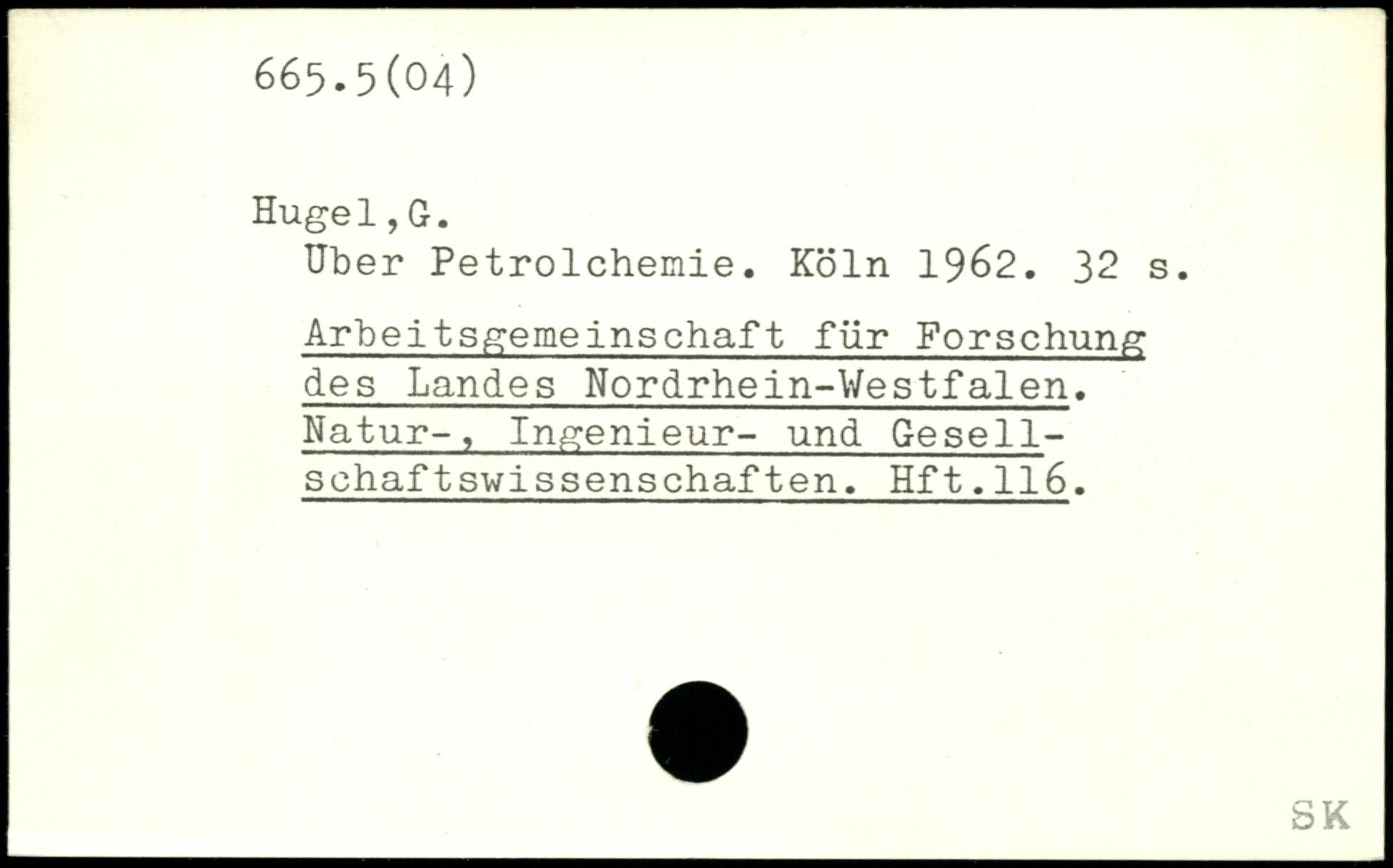 665.5(04)

Hugel,G.
Über Petrolchemie. Köln 1962. 32 s.

Arbeitsgemeinschaft für Forschung des Landes Nordrhein-Westfalen. Natur-, Ingenieur- und Gesellschaftswissenschaften. Hft.116.

SK